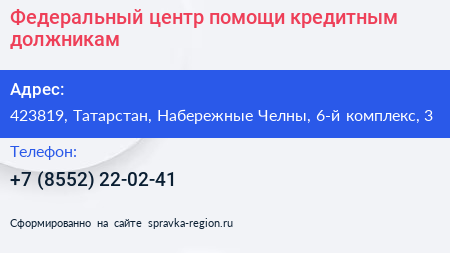 Федеральный центр помощи кредитным должникам

Адрес:

423819, Татарстан, Набережные Челны, 6-й комплекс, 3

Телефон:

+7 (8552) 22-02-41

Сформированно на сайте spravka-region.ru